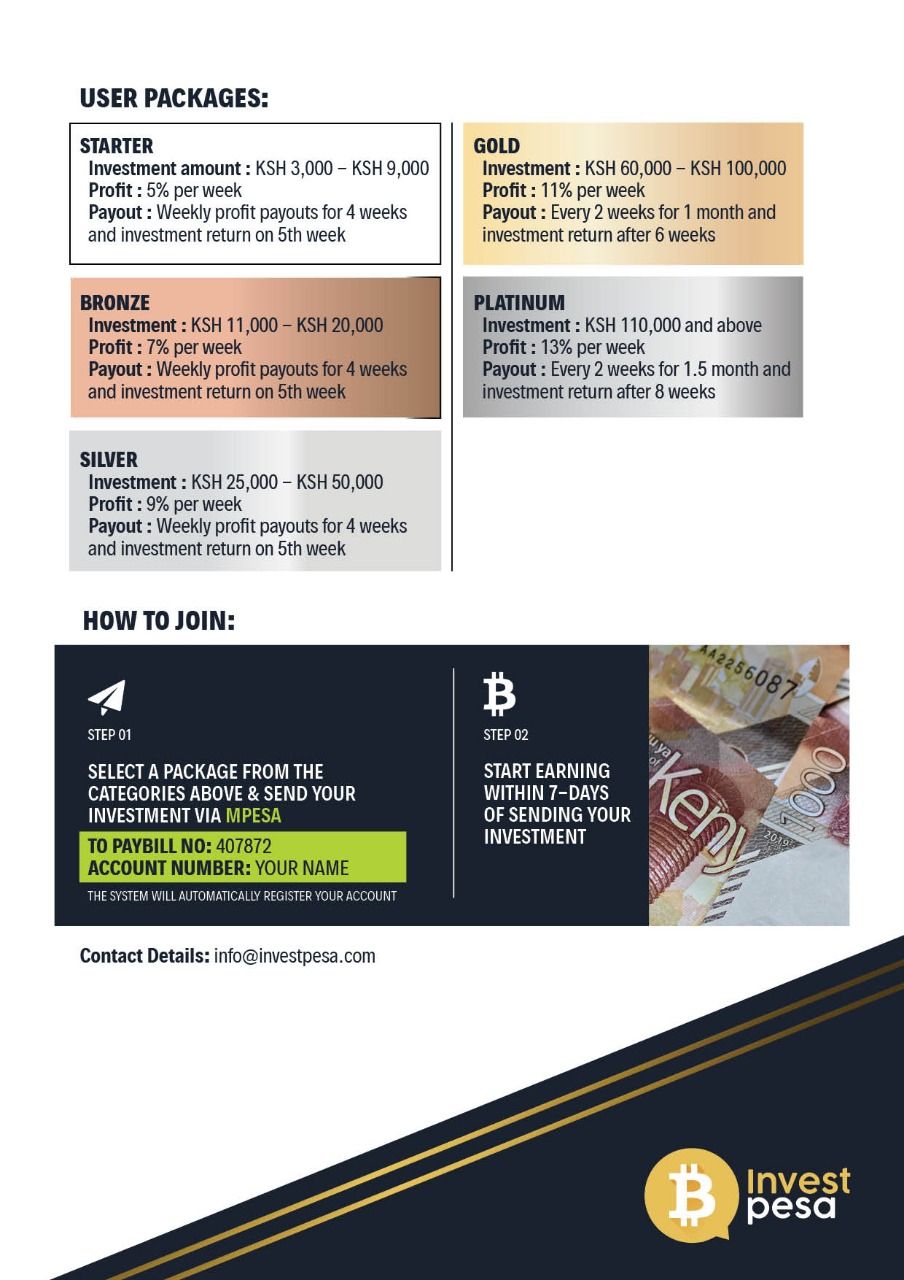 USER PACKAGES:

STARTER
Investment amount : KSH 3,000 – KSH 9,000
Profit : 5% per week
Payout : Weekly profit payouts for 4 weeks and investment return on 5th week

BRONZE
Investment : KSH 11,000 – KSH 20,000
Profit : 7% per week
Payout : Weekly profit payouts for 4 weeks and investment return on 5th week

SILVER
Investment : KSH 25,000 – KSH 50,000
Profit : 9% per week
Payout : Weekly profit payouts for 4 weeks and investment return on 5th week

GOLD
Investment : KSH 60,000 – KSH 100,000
Profit : 11% per week
Payout : Every 2 weeks for 1 month and investment return after 6 weeks

PLATINUM
Investment : KSH 110,000 and above
Profit : 13% per week
Payout : Every 2 weeks for 1.5 month and investment return after 8 weeks

HOW TO JOIN:

STEP 01
SELECT A PACKAGE FROM THE CATEGORIES ABOVE & SEND YOUR INVESTMENT VIA MPESA
TO PAYBILL NO: 407872
ACCOUNT NUMBER: YOUR NAME
THE SYSTEM WILL AUTOMATICALLY REGISTER YOUR ACCOUNT

STEP 02
START EARNING WITHIN 7-DAYS OF SENDING YOUR INVESTMENT

AA2256087
Keny
1000
2019

Contact Details: info@investpesa.com

Invest pesa